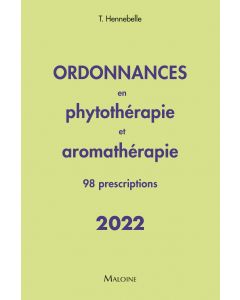 T. Hennebelle

ORDONNANCES
en
phytothérapie
et
aromathérapie

98 prescriptions

2022

MALOINE